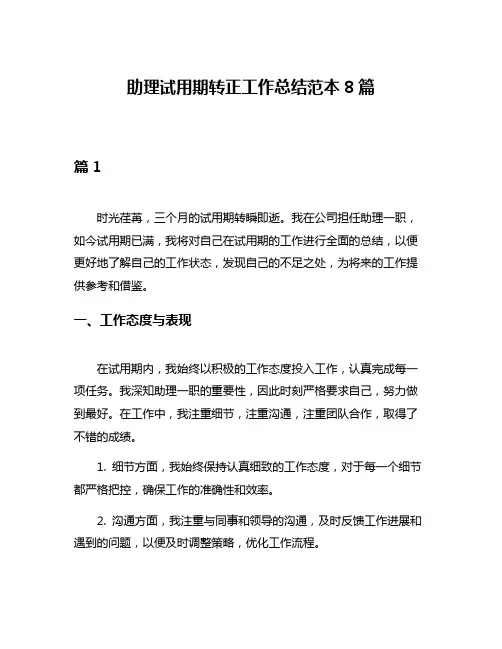 助理试用期转正工作总结范本 8 篇

篇 1

时光荏苒，三个月的试用期转瞬即逝。我在公司担任助理一职，如今试用期已满，我将对自己在试用期的工作进行全面的总结，以便更好地了解自己的工作状态，发现自己的不足之处，为将来的工作提供参考和借鉴。

一、工作态度与表现

在试用期内，我始终以积极的工作态度投入工作，认真完成每一项任务。我深知助理一职的重要性，因此时刻严格要求自己，努力做到最好。在工作中，我注重细节，注重沟通，注重团队合作，取得了不错的成绩。

1. 细节方面，我始终保持认真细致的工作态度，对于每一个细节都严格把控，确保工作的准确性和效率。

2. 沟通方面，我注重与同事和领导的沟通，及时反馈工作进展和遇到的问题，以便及时调整策略，优化工作流程。